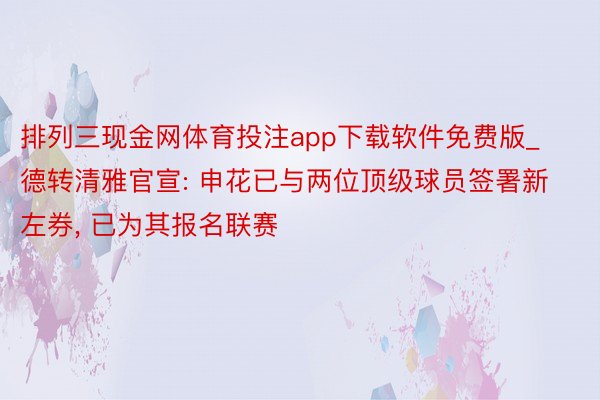 排列三现金网体育投注app下载软件免费版_德转清雅官宣: 申花已与两位顶级球员签署新左券, 已为其报名联赛